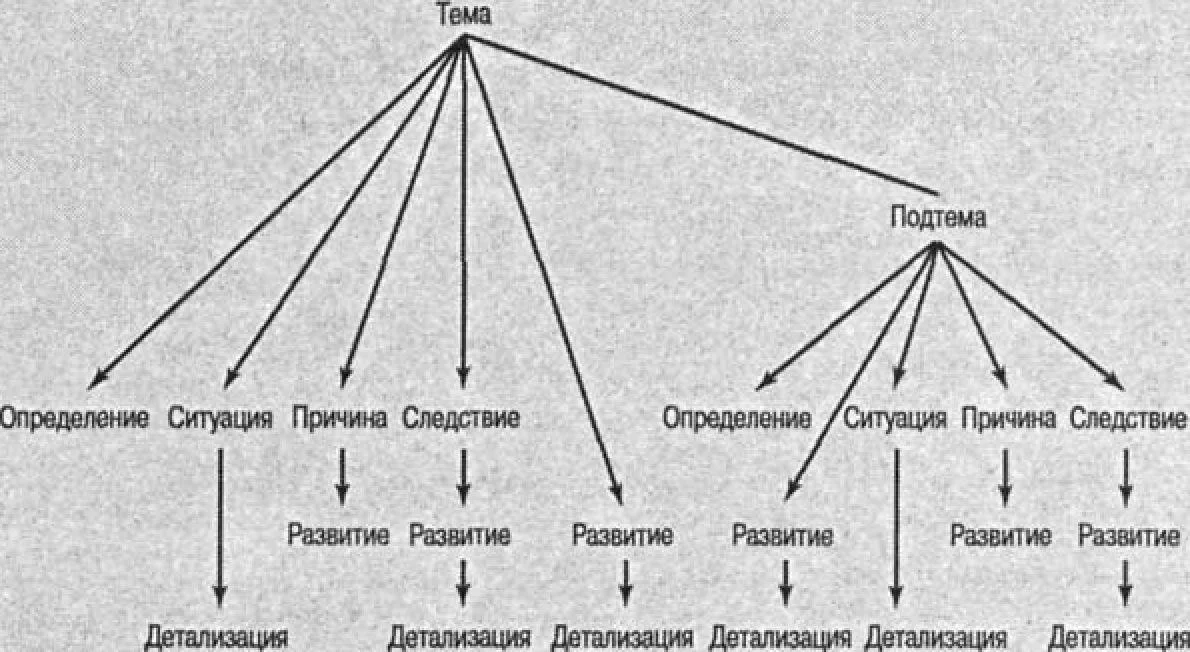 Тема

Подтема

Определение Ситуация Причина Следствие Определение Ситуация Причина Следствие

Развитие Развитие Развитие Развитие Развитие Развитие

Детализация Детализация Детализация Детализация Детализация Детализация